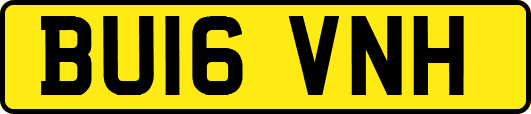 BU16 VNH